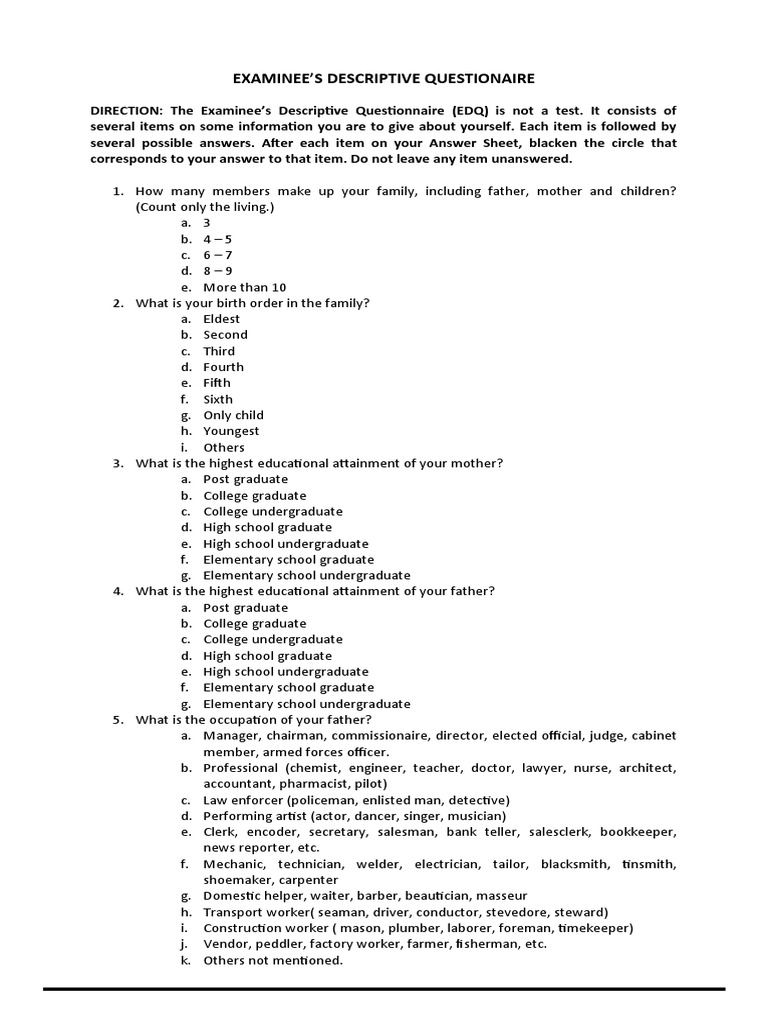 EXAMINEE'S DESCRIPTIVE QUESTIONAIRE

DIRECTION: The Examinee's Descriptive Questionnaire (EDQ) is not a test. It consists of several items on some information you are to give about yourself. Each item is followed by several possible answers. After each item on your Answer Sheet, blacken the circle that corresponds to your answer to that item. Do not leave any item unanswered.

1. How many members make up your family, including father, mother and children? (Count only the living.)
a. 3
b. 4 – 5
c. 6 – 7
d. 8 – 9
e. More than 10
2. What is your birth order in the family?
a. Eldest
b. Second
c. Third
d. Fourth
e. Fifth
f. Sixth
g. Only child
h. Youngest
i. Others
3. What is the highest educational attainment of your mother?
a. Post graduate
b. College graduate
c. College undergraduate
d. High school graduate
e. High school undergraduate
f. Elementary school graduate
g. Elementary school undergraduate
4. What is the highest educational attainment of your father?
a. Post graduate
b. College graduate
c. College undergraduate
d. High school graduate
e. High school undergraduate
f. Elementary school graduate
g. Elementary school undergraduate
5. What is the occupation of your father?
a. Manager, chairman, commissionaire, director, elected official, judge, cabinet member, armed forces officer.
b. Professional (chemist, engineer, teacher, doctor, lawyer, nurse, architect, accountant, pharmacist, pilot)
c. Law enforcer (policeman, enlisted man, detective)
d. Performing artist (actor, dancer, singer, musician)
e. Clerk, encoder, secretary, salesman, bank teller, salesclerk, bookkeeper, news reporter, etc.
f. Mechanic, technician, welder, electrician, tailor, blacksmith, tinsmith, shoemaker, carpenter
g. Domestic helper, waiter, barber, beautician, masseur
h. Transport worker( seaman, driver, conductor, stevedore, steward)
i. Construction worker ( mason, plumber, laborer, foreman, timekeeper)
j. Vendor, peddler, factory worker, farmer, fisherman, etc.
k. Others not mentioned.